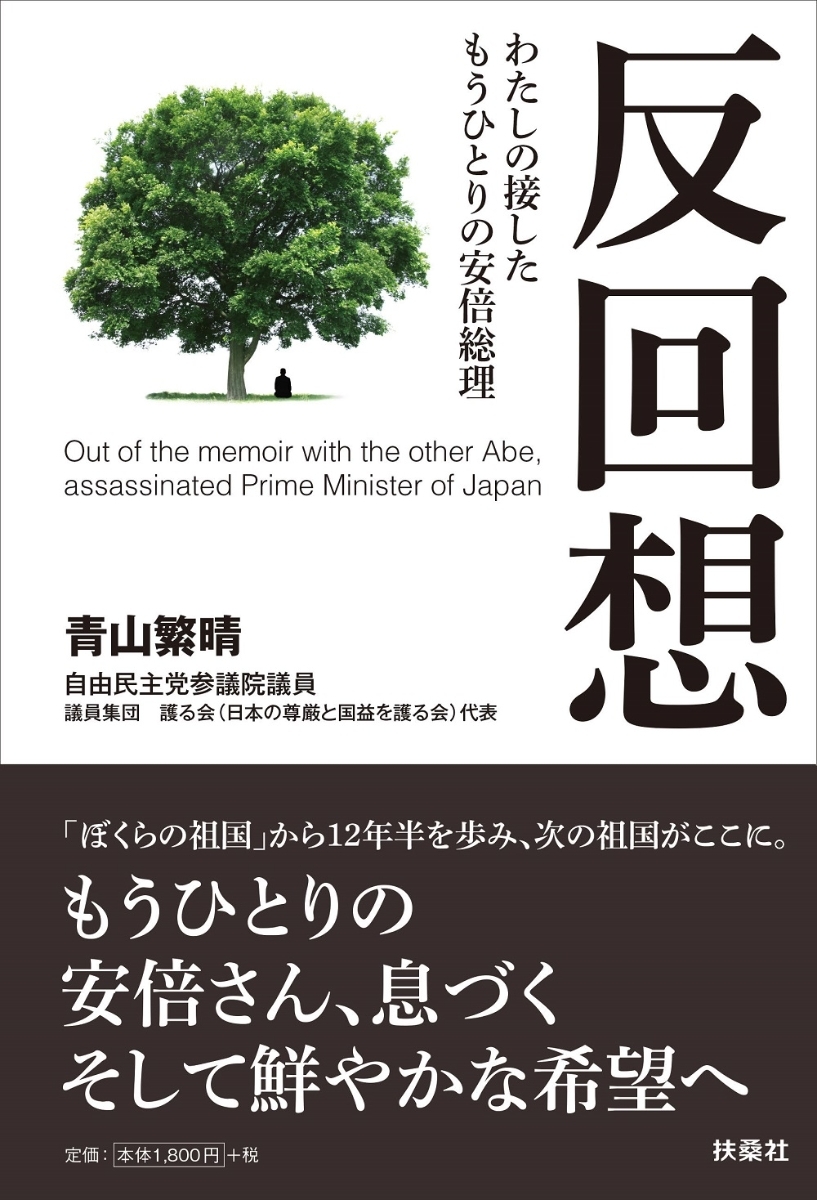 反回想

わたしの接した
もうひとりの安倍総理

Out of the memoir with the other Abe, assassinated Prime Minister of Japan

青山繁晴
自由民主党参議院議員
議員集団　護る会（日本の尊厳と国益を護る会）代表

「ぼくらの祖国」から12年半を歩み、次の祖国がここに。

もうひとりの
安倍さん、息づく
そして鮮やかな希望へ

定価：本体1,800円＋税

扶桑社